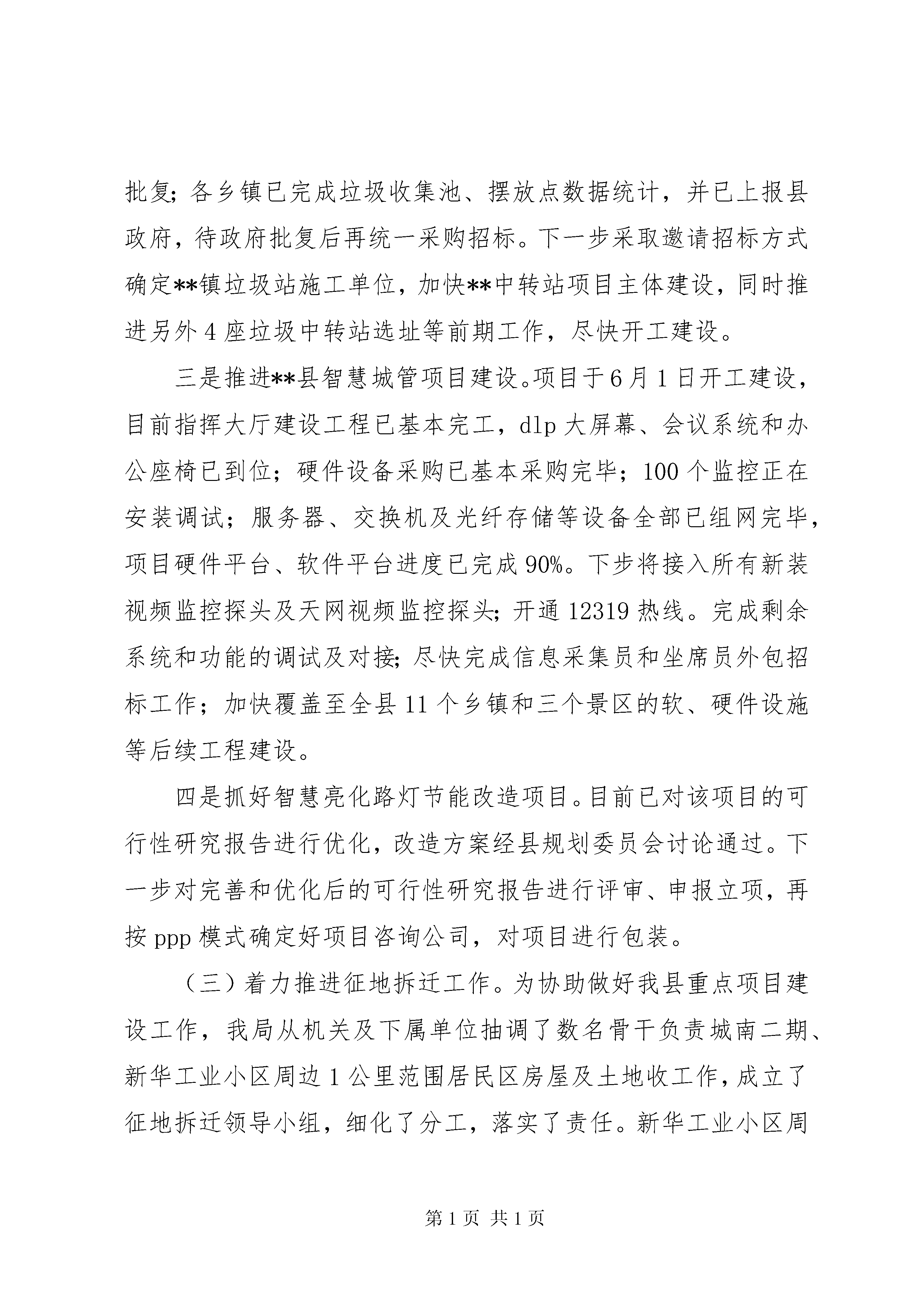 批复；各乡镇已完成垃圾收集池、摆放点数据统计，并已上报县政府，待政府批复后再统一采购招标。下一步采取邀请招标方式确定**镇垃圾站施工单位，加快**中转站项目主体建设，同时推进另外4座垃圾中转站选址等前期工作，尽快开工建设。

三是推进**县智慧城管项目建设。项目于6月1日开工建设，目前指挥大厅建设工程已基本完工，dlp大屏幕、会议系统和办公座椅已到位；硬件设备采购已基本采购完毕；100个监控正在安装调试；服务器、交换机及光纤存储等设备全部已组网完毕，项目硬件平台、软件平台进度已完成90%。下步将接入所有新装视频监控探头及天网视频监控探头；开通12319热线。完成剩余系统和功能的调试及对接；尽快完成信息采集员和坐席员外包招标工作；加快覆盖至全县11个乡镇和三个景区的软、硬件设施等后续工程建设。

四是抓好智慧亮化路灯节能改造项目。目前已对该项目的可行性研究报告进行优化，改造方案经县规划委员会讨论通过。下一步对完善和优化后的可行性研究报告进行评审、申报立项，再按ppp模式确定好项目咨询公司，对项目进行包装。

（三）着力推进征地拆迁工作。为协助做好我县重点项目建设工作，我局从机关及下属单位抽调了数名骨干负责城南二期、新华工业小区周边1公里范围居民区房屋及土地收工作，成立了征地拆迁领导小组，细化了分工，落实了责任。新华工业小区周

第1页 共1页